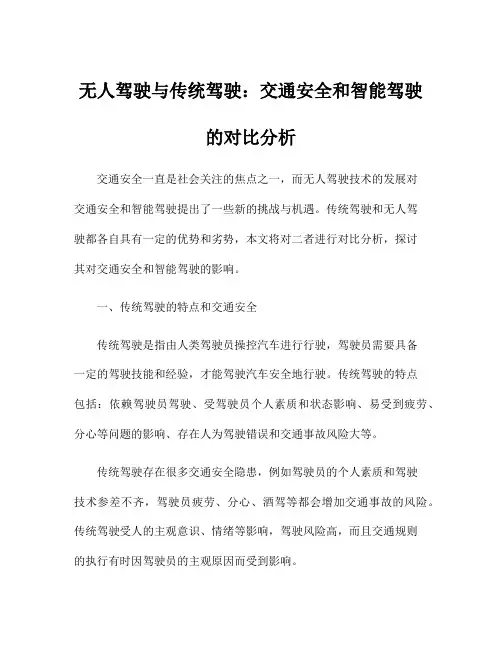 无人驾驶与传统驾驶：交通安全和智能驾驶的对比分析

交通安全一直是社会关注的焦点之一，而无人驾驶技术的发展对交通安全和智能驾驶提出了一些新的挑战与机遇。传统驾驶和无人驾驶都各自具有一定的优势和劣势，本文将对二者进行对比分析，探讨其对交通安全和智能驾驶的影响。

一、传统驾驶的特点和交通安全

传统驾驶是指由人类驾驶员操控汽车进行行驶，驾驶员需要具备一定的驾驶技能和经验，才能驾驶汽车安全地行驶。传统驾驶的特点包括：依赖驾驶员驾驶、受驾驶员个人素质和状态影响、易受到疲劳、分心等问题的影响、存在人为驾驶错误和交通事故风险大等。

传统驾驶存在很多交通安全隐患，例如驾驶员的个人素质和驾驶技术参差不齐，驾驶员疲劳、分心、酒驾等都会增加交通事故的风险。传统驾驶受人的主观意识、情绪等影响，驾驶风险高，而且交通规则的执行有时因驾驶员的主观原因而受到影响。